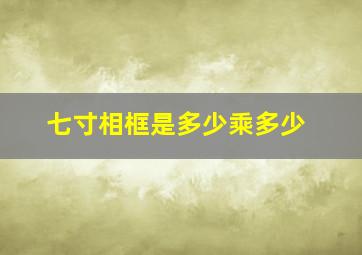 七寸相框是多少乘多少